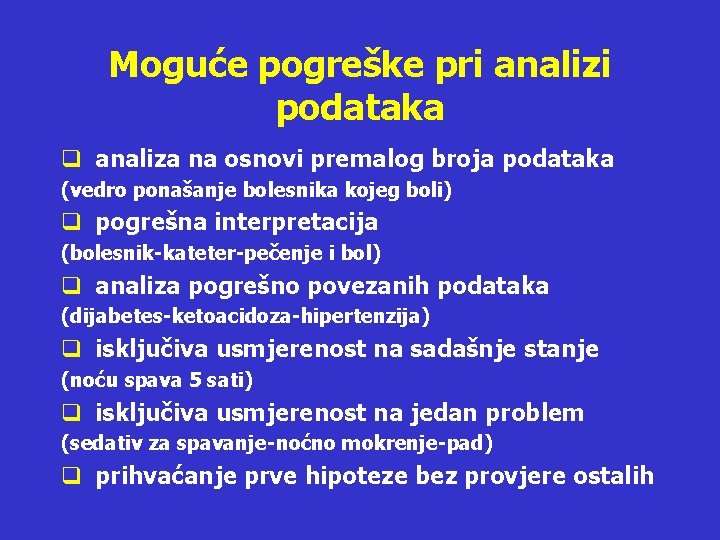 Moguće pogreške pri analizi podataka

❑ analiza na osnovi premalog broja podataka
(vedro ponašanje bolesnika kojeg boli)

❑ pogrešna interpretacija
(bolesnik-kateter-pečenje i bol)

❑ analiza pogrešno povezanih podataka
(dijabetes-ketoacidoza-hipertenzija)

❑ isključiva usmjerenost na sadašnje stanje
(noću spava 5 sati)

❑ isključiva usmjerenost na jedan problem
(sedativ za spavanje-noćno mokrenje-pad)

❑ prihvaćanje prve hipoteze bez provjere ostalih